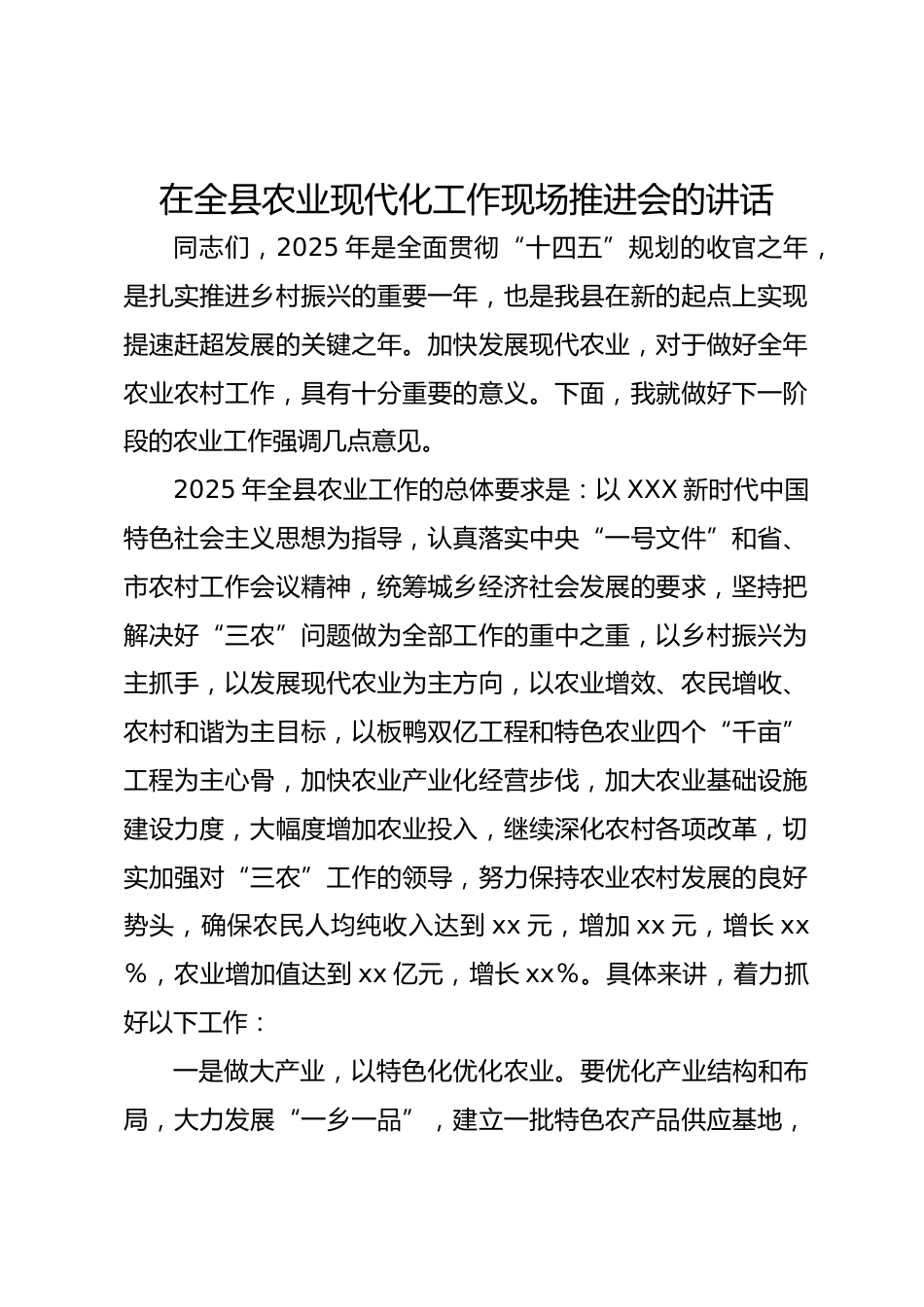 在全县农业现代化工作现场推进会的讲话

同志们，2025年是全面贯彻“十四五”规划的收官之年，是扎实推进乡村振兴的重要一年，也是我县在新的起点上实现提速赶超发展的关键之年。加快发展现代农业，对于做好全年农业农村工作，具有十分重要的意义。下面，我就做好下一阶段的农业工作强调几点意见。

2025年全县农业工作的总体要求是：以XXX新时代中国特色社会主义思想为指导，认真落实中央“一号文件”和省、市农村工作会议精神，统筹城乡经济社会发展的要求，坚持把解决好“三农”问题做为全部工作的重中之重，以乡村振兴为主抓手，以发展现代农业为主方向，以农业增效、农民增收、农村和谐为主目标，以板鸭双亿工程和特色农业四个“千亩”工程为主心骨，加快农业产业化经营步伐，加大农业基础设施建设力度，大幅度增加农业投入，继续深化农村各项改革，切实加强对“三农”工作的领导，努力保持农业农村发展的良好势头，确保农民人均纯收入达到xx元，增加xx元，增长xx%，农业增加值达到xx亿元，增长xx%。具体来讲，着力抓好以下工作：

一是做大产业，以特色化优化农业。要优化产业结构和布局，大力发展“一乡一品”，建立一批特色农产品供应基地，